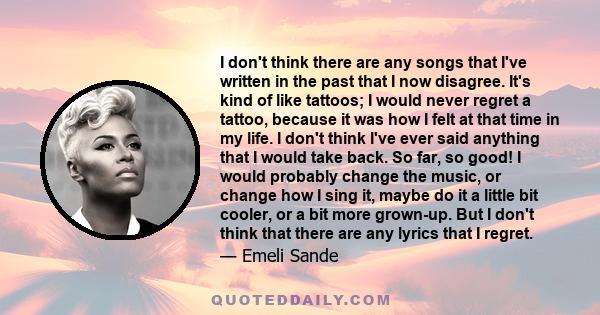 I don't think there are any songs that I've written in the past that I now disagree. It's kind of like tattoos; I would never regret a tattoo, because it was how I felt at that time in my life. I don't think I've ever said anything that I would take back. So far, so good! I would probably change the music, or change how I sing it, maybe do it a little bit cooler, or a bit more grown-up. But I don't think that there are any lyrics that I regret.
— Emeli Sande

QUOTEDDAILY.COM